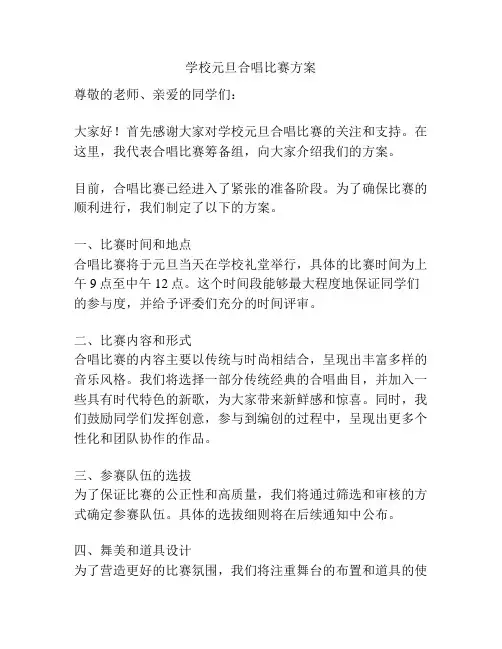 学校元旦合唱比赛方案

尊敬的老师、亲爱的同学们：

大家好！首先感谢大家对学校元旦合唱比赛的关注和支持。在这里，我代表合唱比赛筹备组，向大家介绍我们的方案。

目前，合唱比赛已经进入了紧张的准备阶段。为了确保比赛的顺利进行，我们制定了以下的方案。

一、比赛时间和地点
合唱比赛将于元旦当天在学校礼堂举行，具体的比赛时间为上午 9 点至中午 12 点。这个时间段能够最大程度地保证同学们的参与度，并给予评委们充分的时间评审。

二、比赛内容和形式
合唱比赛的内容主要以传统与时尚相结合，呈现出丰富多样的音乐风格。我们将选择一部分传统经典的合唱曲目，并加入一些具有时代特色的新歌，为大家带来新鲜感和惊喜。同时，我们鼓励同学们发挥创意，参与到编创的过程中，呈现出更多个性化和团队协作的作品。

三、参赛队伍的选拔
为了保证比赛的公正性和高质量，我们将通过筛选和审核的方式确定参赛队伍。具体的选拔细则将在后续通知中公布。

四、舞美和道具设计
为了营造更好的比赛氛围，我们将注重舞台的布置和道具的使